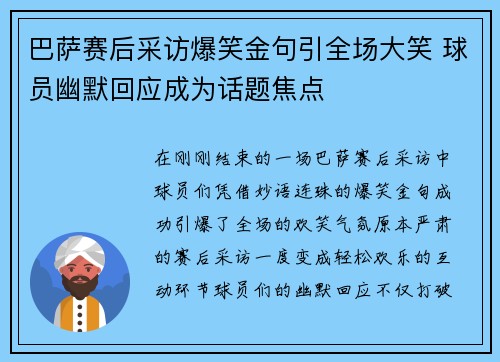 巴萨赛后采访爆笑金句引全场大笑 球员幽默回应成为话题焦点

在刚刚结束的一场巴萨赛后采访中球员们凭借妙语连珠的爆笑金句成功引爆了全场的欢笑气氛原本严肃的赛后采访一度变成轻松欢乐的互动环节球员们的幽默回应不仅打破